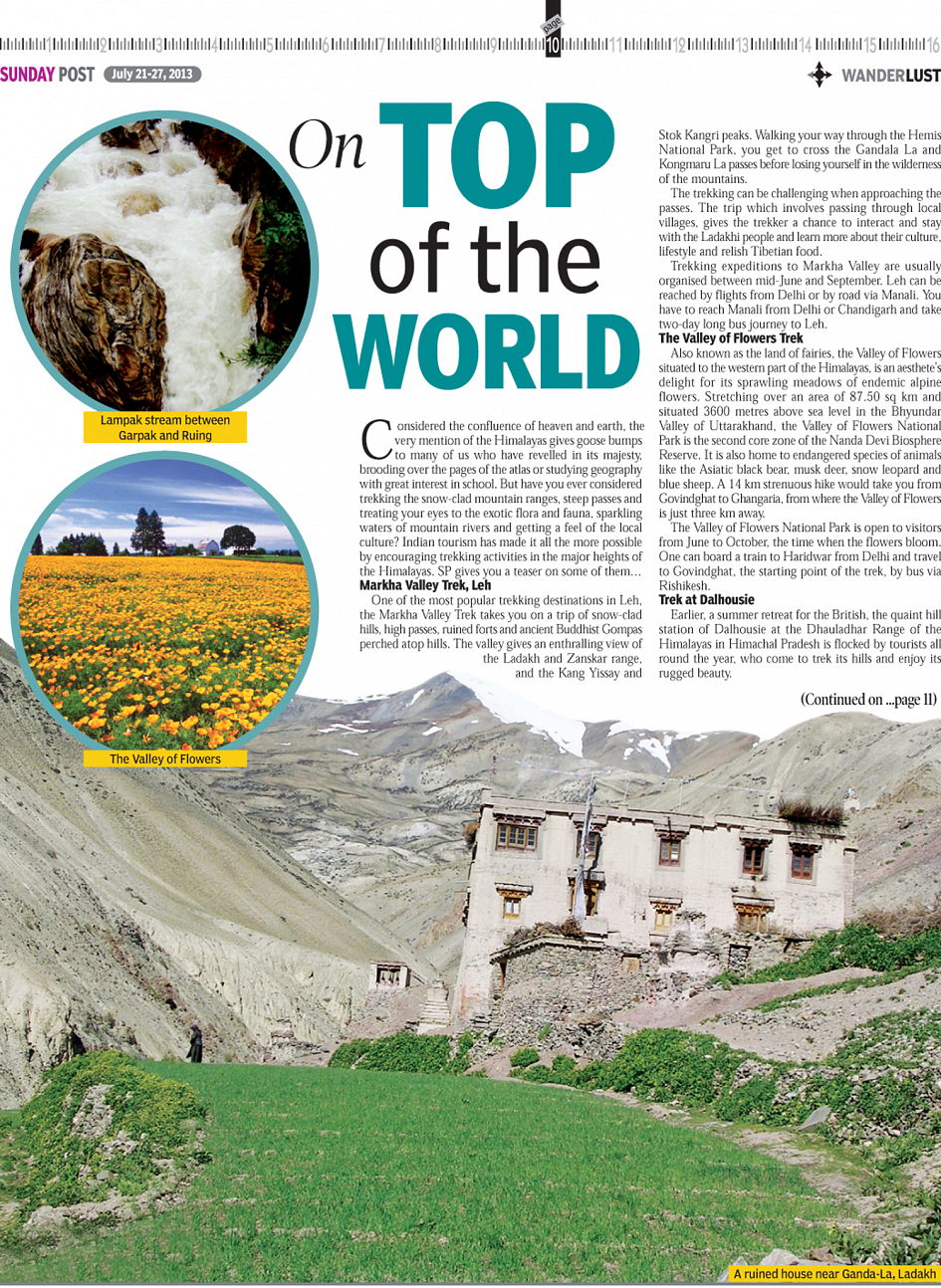 1 2 3 4 5 6 7 8 9 page 10 11 12 13 14 15 16

SUNDAY POST July 21-27, 2013

WANDERLUST

On TOP of the WORLD

Lampak stream between Garpak and Ruing

The Valley of Flowers

Considered the confluence of heaven and earth, the very mention of the Himalayas gives goose bumps to many of us who have revelled in its majesty, brooding over the pages of the atlas or studying geography with great interest in school. But have you ever considered trekking the snow-clad mountain ranges, steep passes and treating your eyes to the exotic flora and fauna, sparkling waters of mountain rivers and getting a feel of the local culture? Indian tourism has made it all the more possible by encouraging trekking activities in the major heights of the Himalayas. SP gives you a teaser on some of them...

Markha Valley Trek, Leh

One of the most popular trekking destinations in Leh, the Markha Valley Trek takes you on a trip of snow-clad hills, high passes, ruined forts and ancient Buddhist Gompas perched atop hills. The valley gives an enthralling view of the Ladakh and Zanskar range, and the Kang Yissay and Stok Kangri peaks. Walking your way through the Hemis National Park, you get to cross the Gandala La and Kongmaru La passes before losing yourself in the wilderness of the mountains.

The trekking can be challenging when approaching the passes. The trip which involves passing through local villages, gives the trekker a chance to interact and stay with the Ladakhi people and learn more about their culture, lifestyle and relish Tibetian food.

Trekking expeditions to Markha Valley are usually organised between mid-June and September. Leh can be reached by flights from Delhi or by road via Manali. You have to reach Manali from Delhi or Chandigarh and take two-day long bus journey to Leh.

The Valley of Flowers Trek

Also known as the land of fairies, the Valley of Flowers situated to the western part of the Himalayas, is an aesthete's delight for its sprawling meadows of endemic alpine flowers. Stretching over an area of 87.50 sq km and situated 3600 metres above sea level in the Bhyundar Valley of Uttarakhand, the Valley of Flowers National Park is the second core zone of the Nanda Devi Biosphere Reserve. It is also home to endangered species of animals like the Asiatic black bear, musk deer, snow leopard and blue sheep. A 14 km strenuous hike would take you from Govindghat to Ghangaria, from where the Valley of Flowers is just three km away.

The Valley of Flowers National Park is open to visitors from June to October, the time when the flowers bloom. One can board a train to Haridwar from Delhi and travel to Govindghat, the starting point of the trek, by bus via Rishikesh.

Trek at Dalhousie

Earlier, a summer retreat for the British, the quaint hill station of Dalhousie at the Dhauladhar Range of the Himalayas in Himachal Pradesh is flocked by tourists all round the year, who come to trek its hills and enjoy its rugged beauty.

(Continued on ...page 11)

A ruined house near Ganda-La, Ladakh